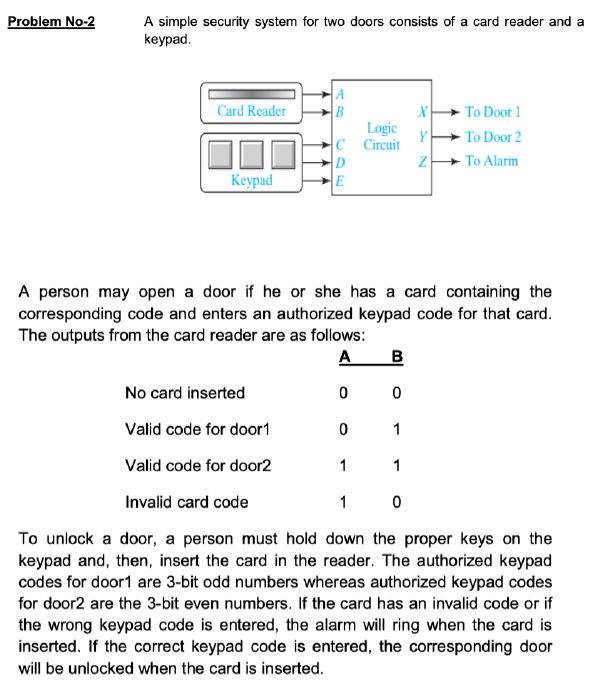 Problem No-2 A simple security system for two doors consists of a card reader and a keypad.

Card Reader
Keypad
A
B
C
D
E
Logic Circuit
X
Y
Z
To Door 1
To Door 2
To Alarm

A person may open a door if he or she has a card containing the corresponding code and enters an authorized keypad code for that card. The outputs from the card reader are as follows:

| | A | B |
|---|---|---|
| No card inserted | 0 | 0 |
| Valid code for door1 | 0 | 1 |
| Valid code for door2 | 1 | 1 |
| Invalid card code | 1 | 0 |

To unlock a door, a person must hold down the proper keys on the keypad and, then, insert the card in the reader. The authorized keypad codes for door1 are 3-bit odd numbers whereas authorized keypad codes for door2 are the 3-bit even numbers. If the card has an invalid code or if the wrong keypad code is entered, the alarm will ring when the card is inserted. If the correct keypad code is entered, the corresponding door will be unlocked when the card is inserted.